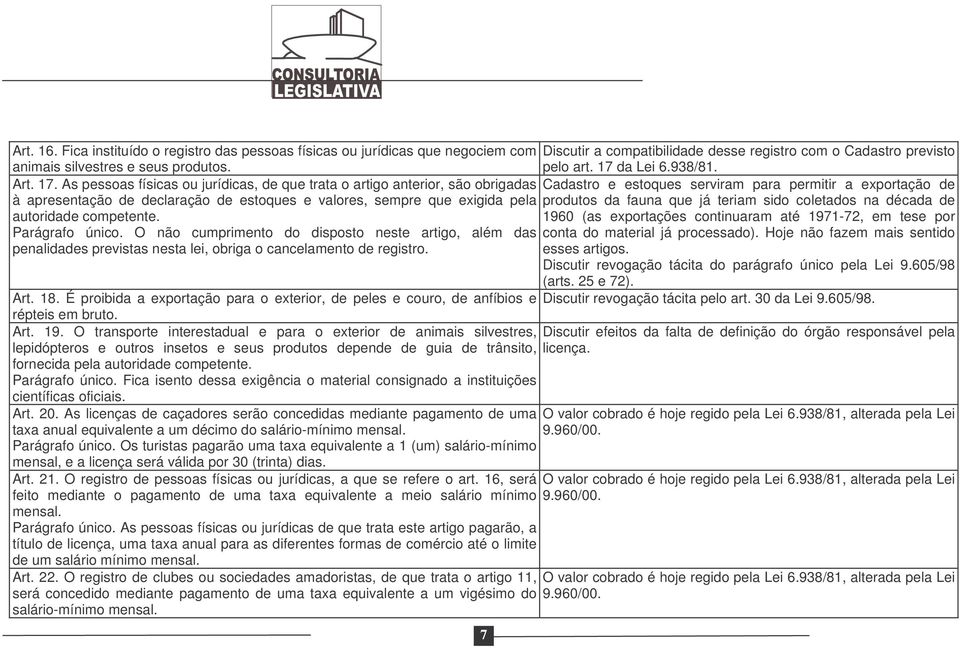 CONSULTORIA LEGISLATIVA

| | |
|---|---|
| Art. 16. Fica instituído o registro das pessoas físicas ou jurídicas que negociem com animais silvestres e seus produtos. | Discutir a compatibilidade desse registro com o Cadastro previsto pelo art. 17 da Lei 6.938/81. |
| Art. 17. As pessoas físicas ou jurídicas, de que trata o artigo anterior, são obrigadas à apresentação de declaração de estoques e valores, sempre que exigida pela autoridade competente. Parágrafo único. O não cumprimento do disposto neste artigo, além das penalidades previstas nesta lei, obriga o cancelamento de registro. | Cadastro e estoques serviram para permitir a exportação de produtos da fauna que já teriam sido coletados na década de 1960 (as exportações continuaram até 1971-72, em tese por conta do material já processado). Hoje não fazem mais sentido esses artigos. Discutir revogação tácita do parágrafo único pela Lei 9.605/98 (arts. 25 e 72). |
| Art. 18. É proibida a exportação para o exterior, de peles e couro, de anfíbios e répteis em bruto. | Discutir revogação tácita pelo art. 30 da Lei 9.605/98. |
| Art. 19. O transporte interestadual e para o exterior de animais silvestres, lepidópteros e outros insetos e seus produtos depende de guia de trânsito, fornecida pela autoridade competente. Parágrafo único. Fica isento dessa exigência o material consignado a instituições científicas oficiais. | Discutir efeitos da falta de definição do órgão responsável pela licença. |
| Art. 20. As licenças de caçadores serão concedidas mediante pagamento de uma taxa anual equivalente a um décimo do salário-mínimo mensal. Parágrafo único. Os turistas pagarão uma taxa equivalente a 1 (um) salário-mínimo mensal, e a licença será válida por 30 (trinta) dias. | O valor cobrado é hoje regido pela Lei 6.938/81, alterada pela Lei 9.960/00. |
| Art. 21. O registro de pessoas físicas ou jurídicas, a que se refere o art. 16, será feito mediante o pagamento de uma taxa equivalente a meio salário mínimo mensal. Parágrafo único. As pessoas físicas ou jurídicas de que trata este artigo pagarão, a título de licença, uma taxa anual para as diferentes formas de comércio até o limite de um salário mínimo mensal. | O valor cobrado é hoje regido pela Lei 6.938/81, alterada pela Lei 9.960/00. |
| Art. 22. O registro de clubes ou sociedades amadoristas, de que trata o artigo 11, será concedido mediante pagamento de uma taxa equivalente a um vigésimo do salário-mínimo mensal. | O valor cobrado é hoje regido pela Lei 6.938/81, alterada pela Lei 9.960/00. |

7